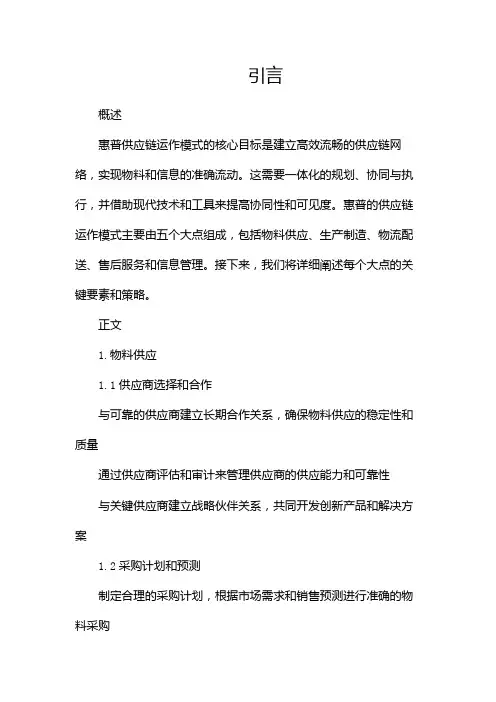 引言

概述

惠普供应链运作模式的核心目标是建立高效流畅的供应链网络，实现物料和信息的准确流动。这需要一体化的规划、协同与执行，并借助现代技术和工具来提高协同性和可见度。惠普的供应链运作模式主要由五个大点组成，包括物料供应、生产制造、物流配送、售后服务和信息管理。接下来，我们将详细阐述每个大点的关键要素和策略。

正文

1. 物料供应

1. 1 供应商选择和合作

与可靠的供应商建立长期合作关系，确保物料供应的稳定性和质量

通过供应商评估和审计来管理供应商的供应能力和可靠性

与关键供应商建立战略伙伴关系，共同开发创新产品和解决方案

1. 2 采购计划和预测

制定合理的采购计划，根据市场需求和销售预测进行准确的物料采购